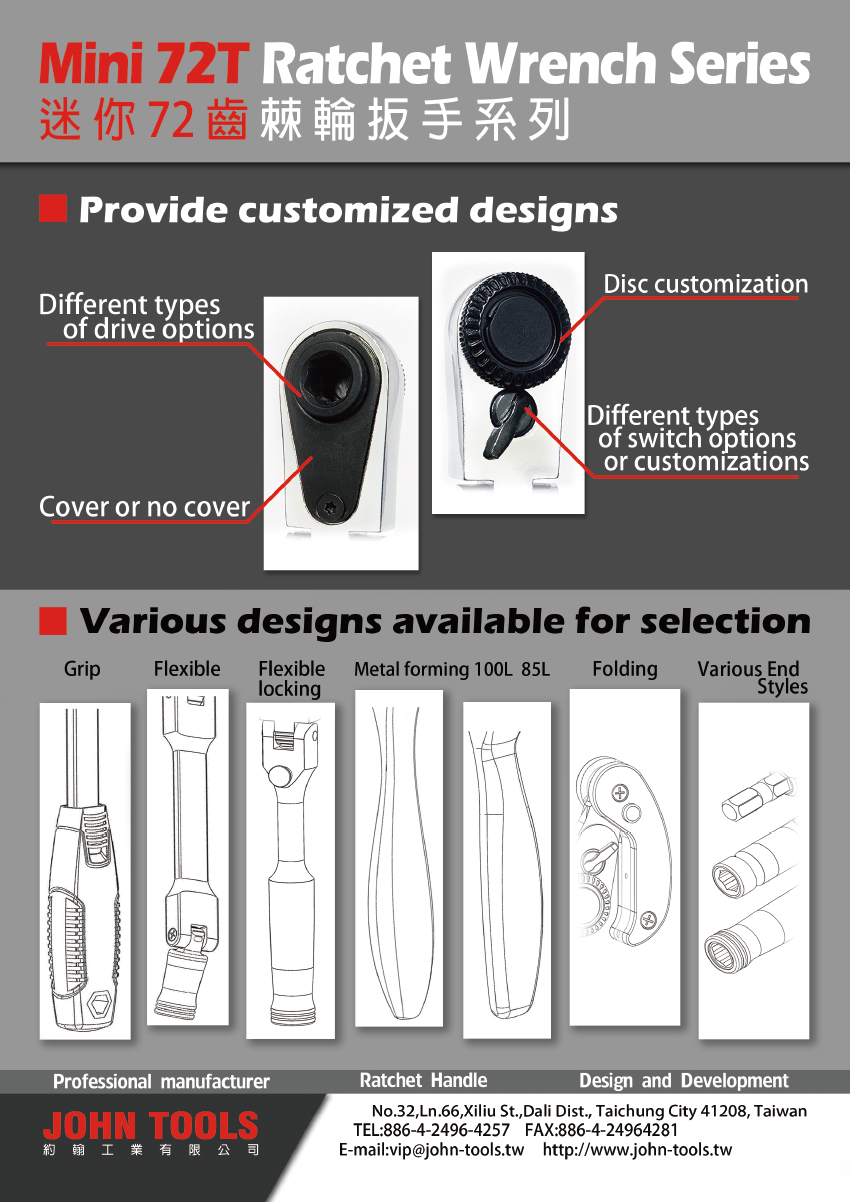 Mini 72T Ratchet Wrench Series
迷你72齒棘輪扳手系列

Provide customized designs

Different types of drive options

Cover or no cover

Disc customization

Different types of switch options or customizations

Various designs available for selection

Grip

Flexible

Flexible locking

Metal forming 100L 85L

Folding

Various End Styles

Professional manufacturer

Ratchet Handle

Design and Development

JOHN TOOLS
約翰工業有限公司

No.32,Ln.66,Xiliu St.,Dali Dist., Taichung City 41208, Taiwan
TEL:886-4-2496-4257 FAX:886-4-24964281
E-mail:vip@john-tools.tw http://www.john-tools.tw